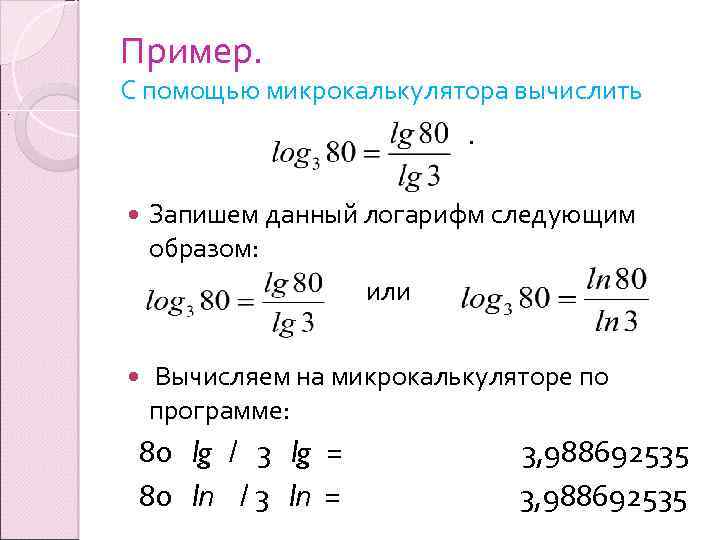 Пример.

С помощью микрокалькулятора вычислить

$log_3 80 = \frac{lg 80}{lg 3}$ .

• Запишем данный логарифм следующим образом:

$log_3 80 = \frac{lg 80}{lg 3}$ или $log_3 80 = \frac{ln 80}{ln 3}$

• Вычисляем на микрокалькуляторе по программе:

80 lg / 3 lg = 3,988692535

80 ln / 3 ln = 3,988692535